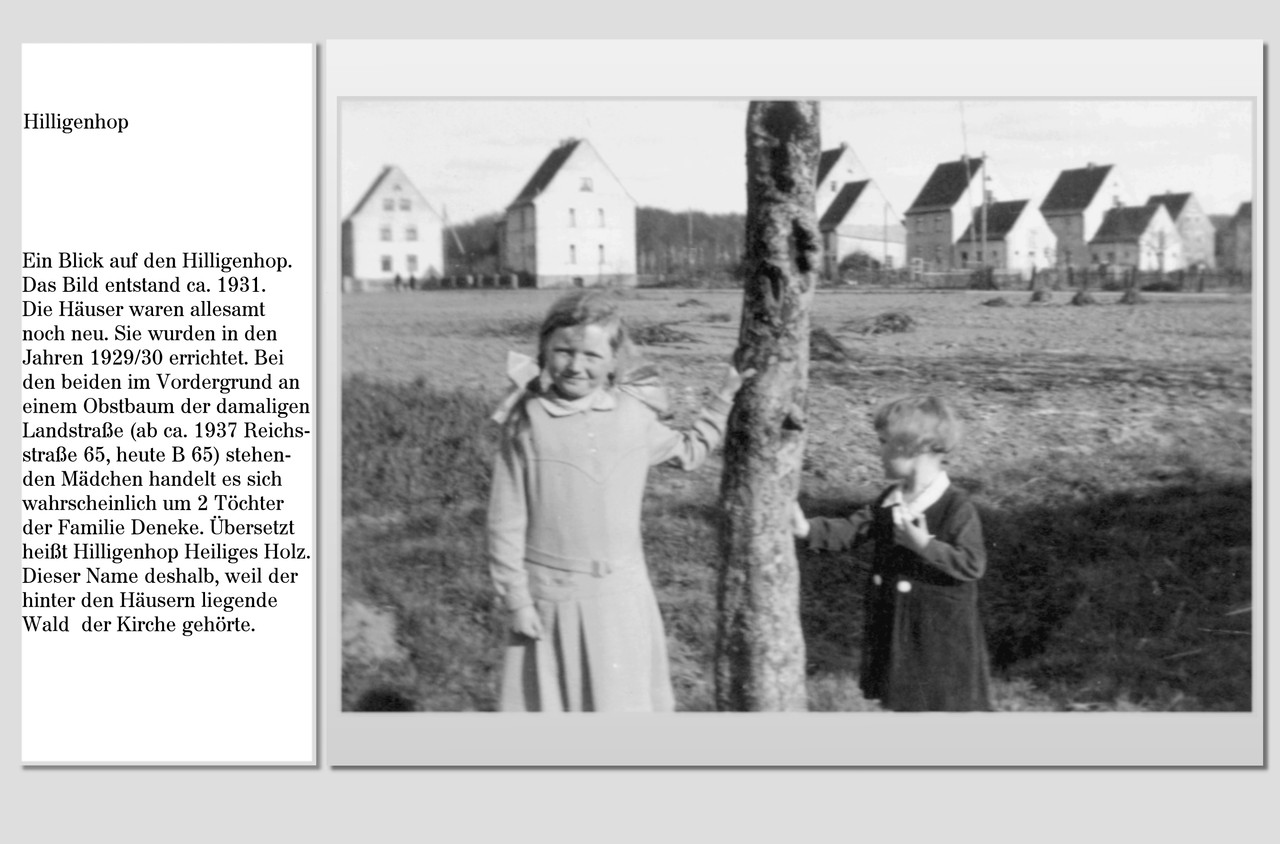 Hilligenhop

Ein Blick auf den Hilligenhop. Das Bild entstand ca. 1931. Die Häuser waren allesamt noch neu. Sie wurden in den Jahren 1929/30 errichtet. Bei den beiden im Vordergrund an einem Obstbaum der damaligen Landstraße (ab ca. 1937 Reichsstraße 65, heute B 65) stehenden Mädchen handelt es sich wahrscheinlich um 2 Töchter der Familie Deneke. Übersetzt heißt Hilligenhop Heiliges Holz. Dieser Name deshalb, weil der hinter den Häusern liegende Wald der Kirche gehörte.